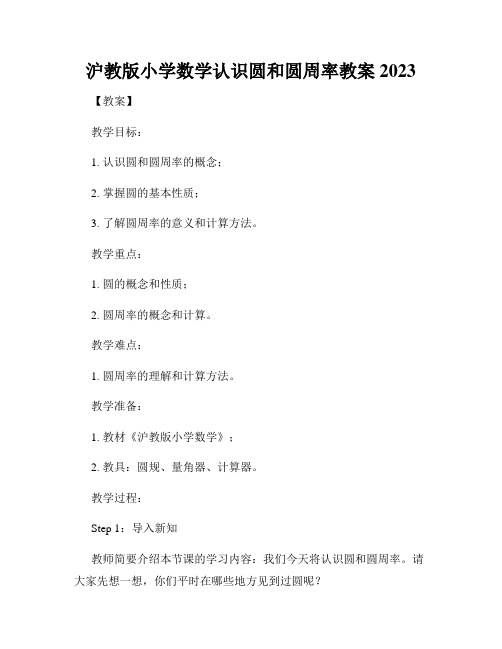 沪教版小学数学认识圆和圆周率教案 2023

【教案】

教学目标：

1. 认识圆和圆周率的概念；

2. 掌握圆的基本性质；

3. 了解圆周率的意义和计算方法。

教学重点：

1. 圆的概念和性质；

2. 圆周率的概念和计算。

教学难点：

1. 圆周率的理解和计算方法。

教学准备：

1. 教材《沪教版小学数学》；

2. 教具：圆规、量角器、计算器。

教学过程：

Step 1：导入新知

教师简要介绍本节课的学习内容：我们今天将认识圆和圆周率。请大家先想一想，你们平时在哪些地方见到过圆呢？